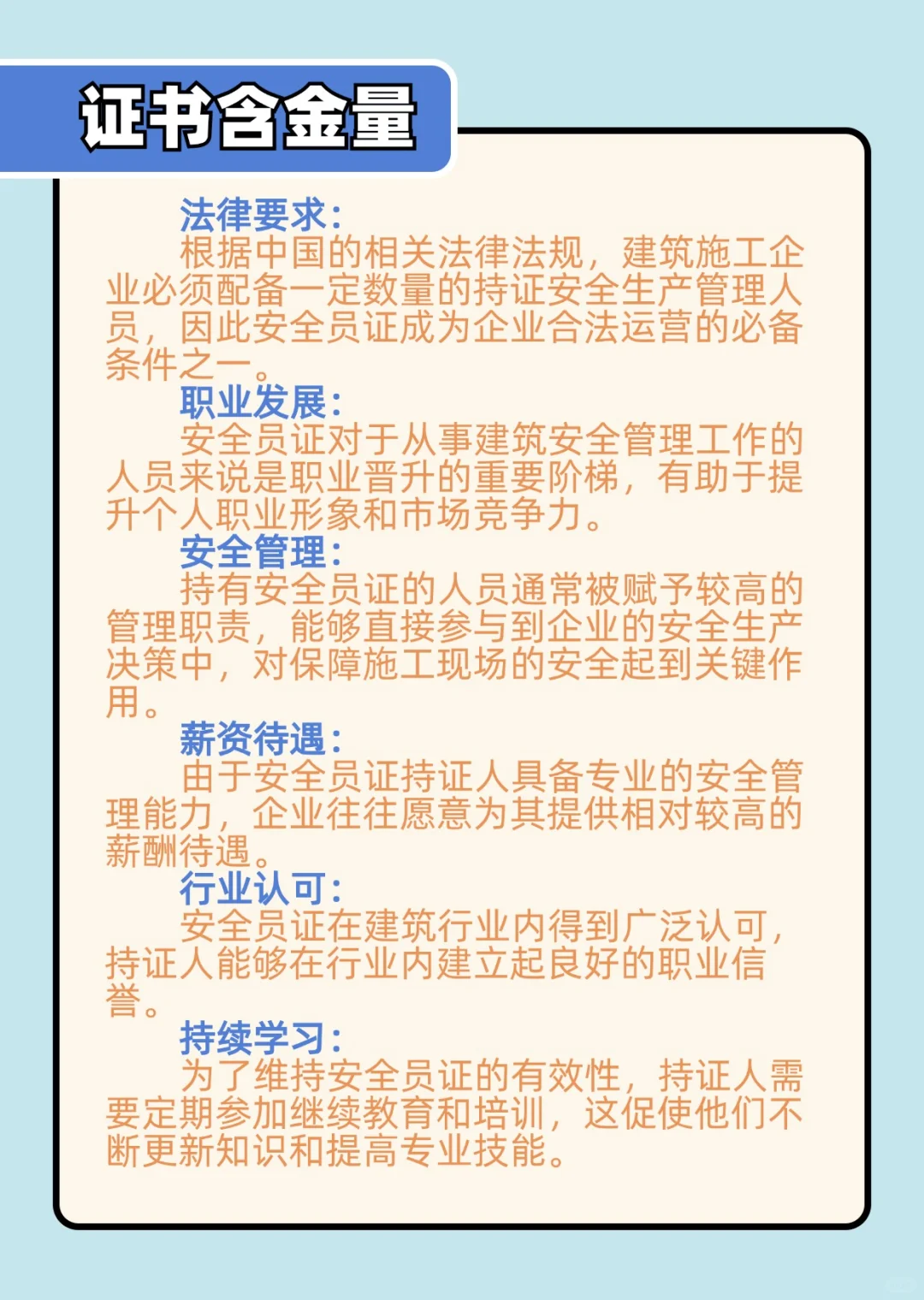 证书含金量

法律要求：

根据中国的相关法律法规，建筑施工企业必须配备一定数量的持证安全生产管理人员，因此安全员证成为企业合法运营的必备条件之一。

职业发展：

安全员证对于从事建筑安全管理工作的人员来说是职业晋升的重要阶梯，有助于提升个人职业形象和市场竞争力。

安全管理：

持有安全员证的人员通常被赋予较高的管理职责，能够直接参与到企业的安全生产决策中，对保障施工现场的安全起到关键作用。

薪资待遇：

由于安全员证持证人具备专业的安全管理能力，企业往往愿意为其提供相对较高的薪酬待遇。

行业认可：

安全员证在建筑行业内得到广泛认可，持证人能够在行业内建立起良好的职业信誉。

持续学习：

为了维持安全员证的有效性，持证人需要定期参加继续教育和培训，这促使他们不断更新知识和提高专业技能。